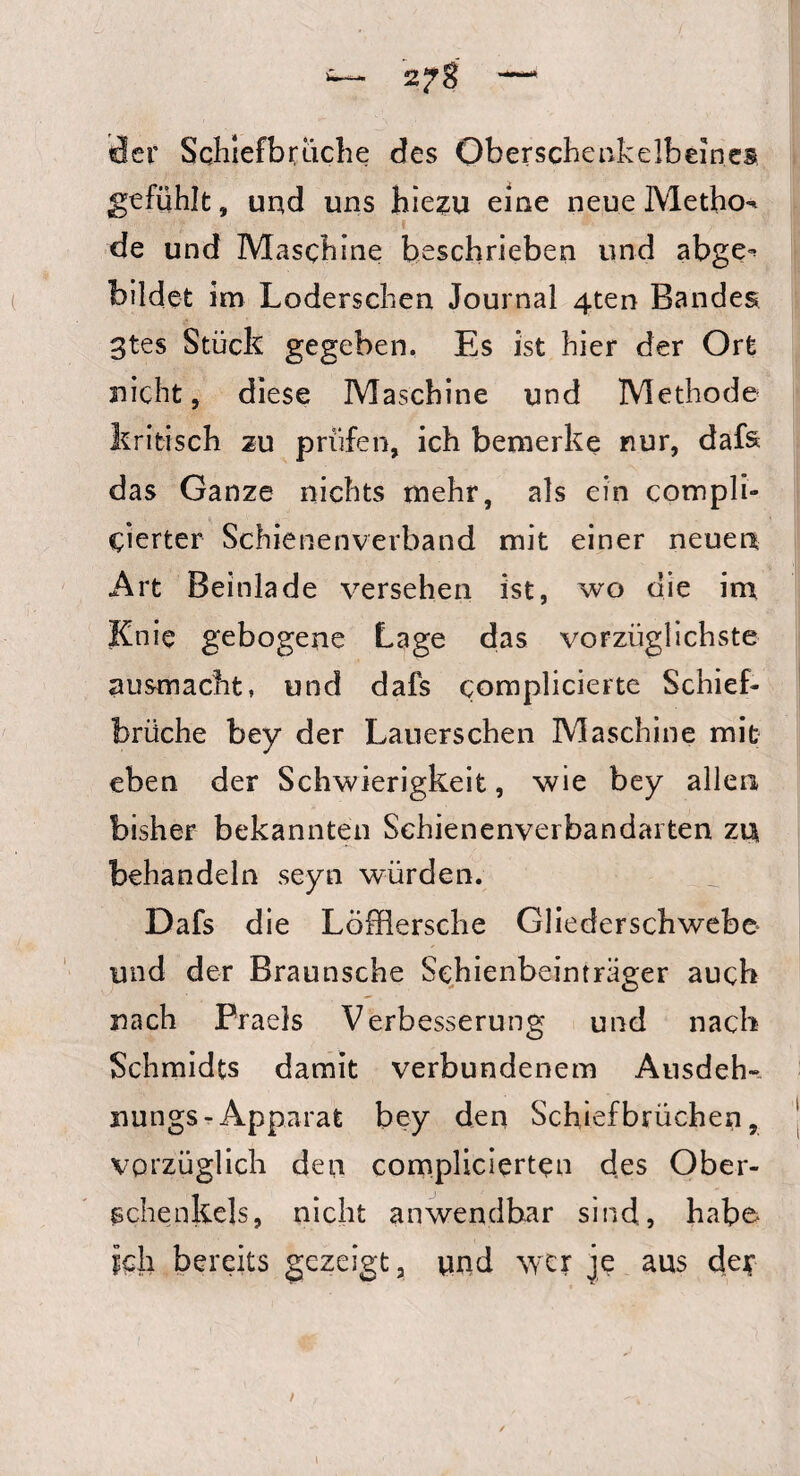 — 278 —

der Schiefbrüche des Oberschenkelbeines gefühlt, und uns hiezu eine neue Methode und Maschine beschrieben und abgebildet im Loderschen Journal 4ten Bandes 3tes Stück gegeben. Es ist hier der Ort nicht, diese Maschine und Methode kritisch zu prüfen, ich bemerke nur, dafs das Ganze nichts mehr, als ein complicierter Schienenverband mit einer neuen Art Beinlade versehen ist, wo die im Knie gebogene Lage das vorzüglichste ausmacht, und dafs complicierte Schiefbrüche bey der Lauerschen Maschine mit eben der Schwierigkeit, wie bey allen bisher bekannten Schienenverbandarten zu behandeln seyn würden.

Dafs die Löfflersche Gliederschwebe und der Braunsche Schienbeinträger auch nach Praels Verbesserung und nach Schmidts damit verbundenem Ausdehnungs-Apparat bey den Schiefbrüchen, vorzüglich den complicierten des Oberschenkels, nicht anwendbar sind, habe ich bereits gezeigt, und wer je aus der